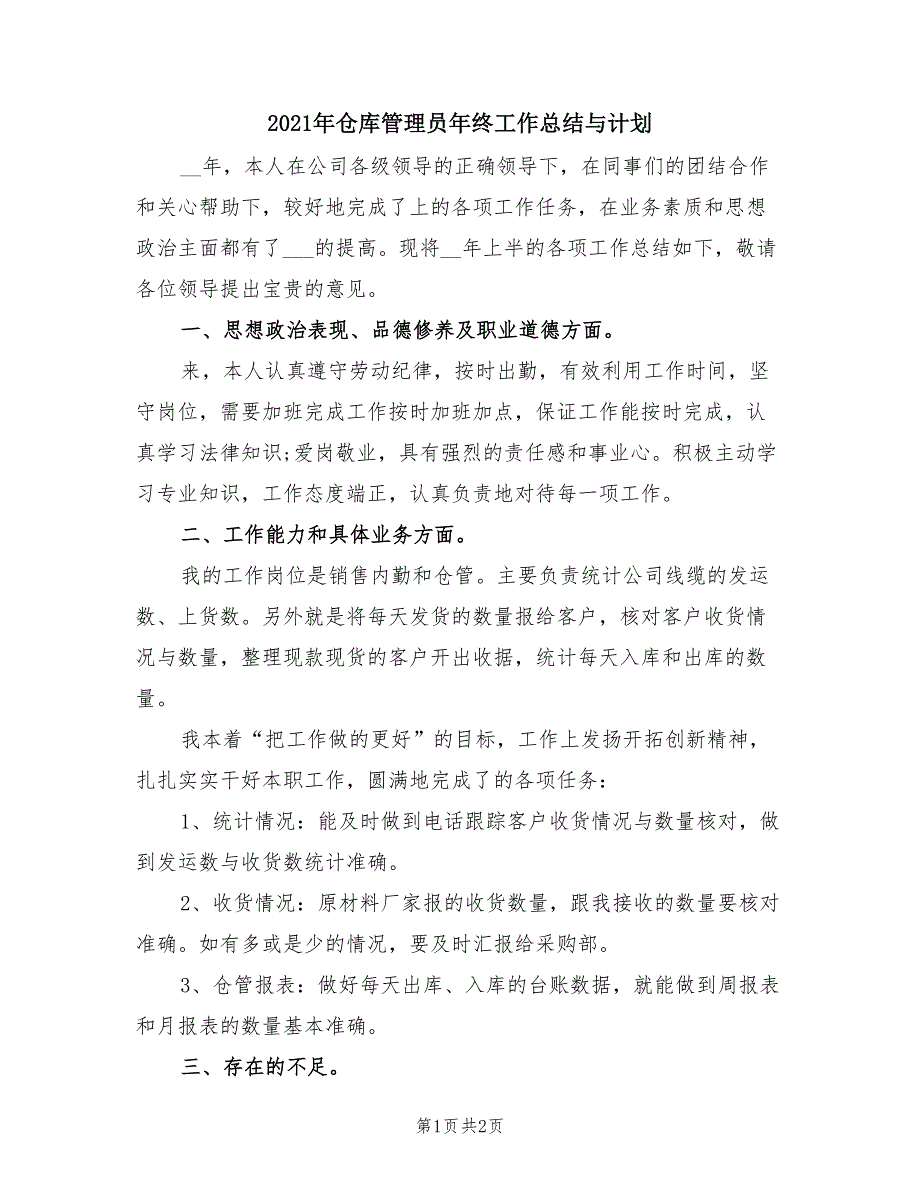 2021年仓库管理员年终工作总结与计划

__年，本人在公司各级领导的正确领导下，在同事们的团结合作和关心帮助下，较好地完成了上的各项工作任务，在业务素质和思想政治主面都有了___的提高。现将__年上半的各项工作总结如下，敬请各位领导提出宝贵的意见。

一、思想政治表现、品德修养及职业道德方面。

来，本人认真遵守劳动纪律，按时出勤，有效利用工作时间，坚守岗位，需要加班完成工作按时加班加点，保证工作能按时完成，认真学习法律知识;爱岗敬业，具有强烈的责任感和事业心。积极主动学习专业知识，工作态度端正，认真负责地对待每一项工作。

二、工作能力和具体业务方面。

我的工作岗位是销售内勤和仓管。主要负责统计公司线缆的发运数、上货数。另外就是将每天发货的数量报给客户，核对客户收货情况与数量，整理现款现货的客户开出收据，统计每天入库和出库的数量。

我本着“把工作做的更好”的目标，工作上发扬开拓创新精神，扎扎实实干好本职工作，圆满地完成了的各项任务：

1、统计情况：能及时做到电话跟踪客户收货情况与数量核对，做到发运数与收货数统计准确。

2、收货情况：原材料厂家报的收货数量，跟我接收的数量要核对准确。如有多或是少的情况，要及时汇报给采购部。

3、仓管报表：做好每天出库、入库的台账数据，就能做到周报表和月报表的数量基本准确。

三、存在的不足。

第1页 共2页